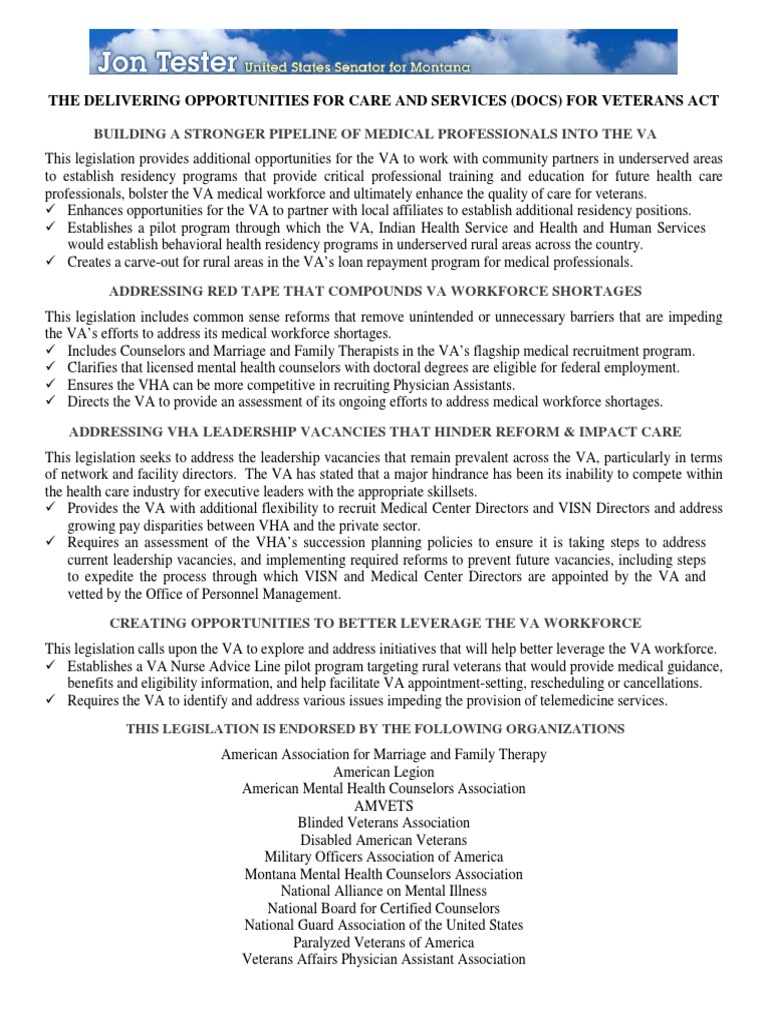 Jon Tester United States Senator for Montana

THE DELIVERING OPPORTUNITIES FOR CARE AND SERVICES (DOCS) FOR VETERANS ACT

BUILDING A STRONGER PIPELINE OF MEDICAL PROFESSIONALS INTO THE VA

This legislation provides additional opportunities for the VA to work with community partners in underserved areas to establish residency programs that provide critical professional training and education for future health care professionals, bolster the VA medical workforce and ultimately enhance the quality of care for veterans.
✓ Enhances opportunities for the VA to partner with local affiliates to establish additional residency positions.
✓ Establishes a pilot program through which the VA, Indian Health Service and Health and Human Services would establish behavioral health residency programs in underserved rural areas across the country.
✓ Creates a carve-out for rural areas in the VA's loan repayment program for medical professionals.

ADDRESSING RED TAPE THAT COMPOUNDS VA WORKFORCE SHORTAGES

This legislation includes common sense reforms that remove unintended or unnecessary barriers that are impeding the VA's efforts to address its medical workforce shortages.
✓ Includes Counselors and Marriage and Family Therapists in the VA's flagship medical recruitment program.
✓ Clarifies that licensed mental health counselors with doctoral degrees are eligible for federal employment.
✓ Ensures the VHA can be more competitive in recruiting Physician Assistants.
✓ Directs the VA to provide an assessment of its ongoing efforts to address medical workforce shortages.

ADDRESSING VHA LEADERSHIP VACANCIES THAT HINDER REFORM & IMPACT CARE

This legislation seeks to address the leadership vacancies that remain prevalent across the VA, particularly in terms of network and facility directors. The VA has stated that a major hindrance has been its inability to compete within the health care industry for executive leaders with the appropriate skillsets.
✓ Provides the VA with additional flexibility to recruit Medical Center Directors and VISN Directors and address growing pay disparities between VHA and the private sector.
✓ Requires an assessment of the VHA's succession planning policies to ensure it is taking steps to address current leadership vacancies, and implementing required reforms to prevent future vacancies, including steps to expedite the process through which VISN and Medical Center Directors are appointed by the VA and vetted by the Office of Personnel Management.

CREATING OPPORTUNITIES TO BETTER LEVERAGE THE VA WORKFORCE

This legislation calls upon the VA to explore and address initiatives that will help better leverage the VA workforce.
✓ Establishes a VA Nurse Advice Line pilot program targeting rural veterans that would provide medical guidance, benefits and eligibility information, and help facilitate VA appointment-setting, rescheduling or cancellations.
✓ Requires the VA to identify and address various issues impeding the provision of telemedicine services.

THIS LEGISLATION IS ENDORSED BY THE FOLLOWING ORGANIZATIONS

American Association for Marriage and Family Therapy
American Legion
American Mental Health Counselors Association
AMVETS
Blinded Veterans Association
Disabled American Veterans
Military Officers Association of America
Montana Mental Health Counselors Association
National Alliance on Mental Illness
National Board for Certified Counselors
National Guard Association of the United States
Paralyzed Veterans of America
Veterans Affairs Physician Assistant Association